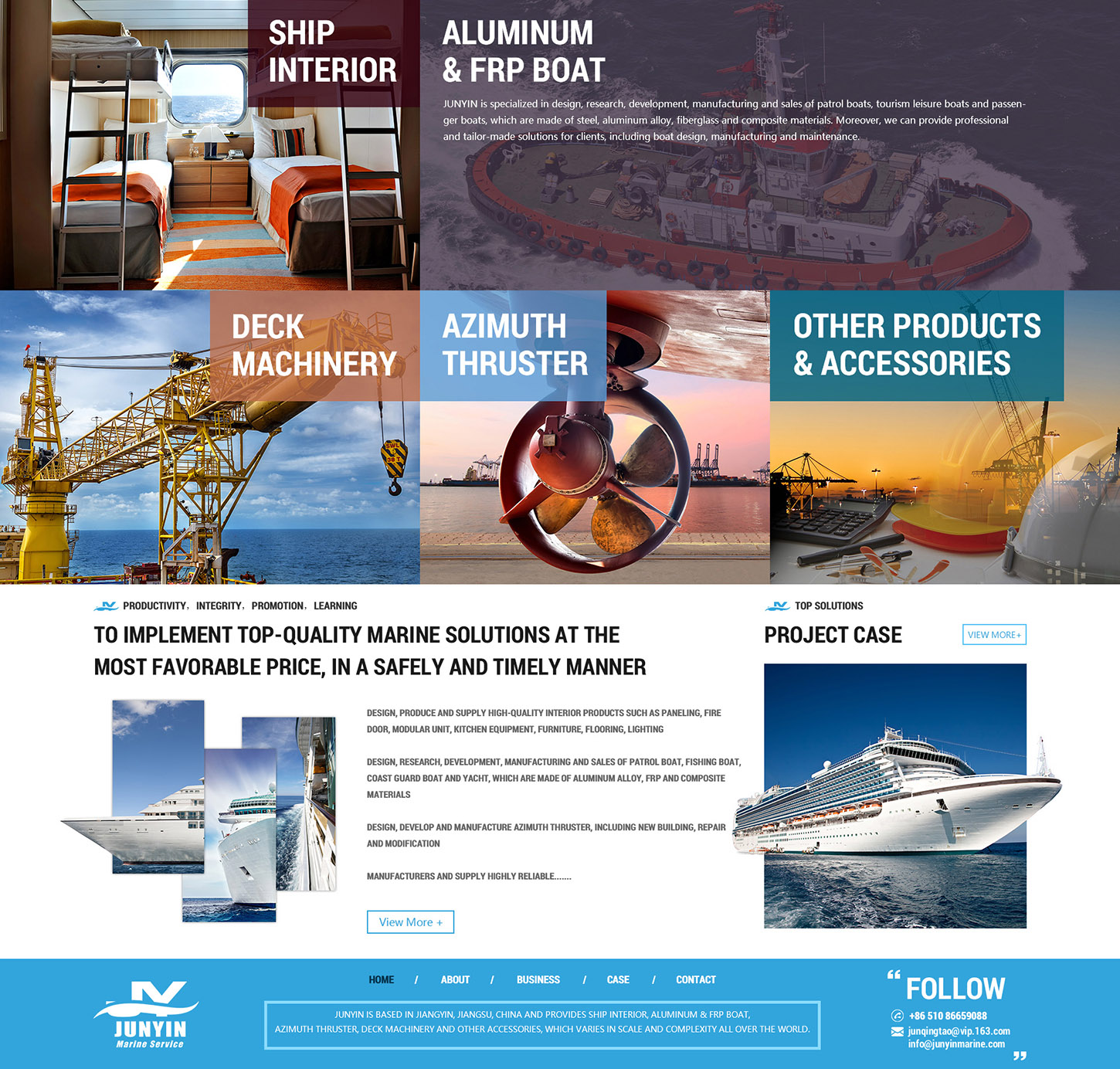 SHIP INTERIOR

ALUMINUM & FRP BOAT

JUNYIN is specialized in design, research, development, manufacturing and sales of patrol boats, tourism leisure boats and passenger boats, which are made of steel, aluminum alloy, fiberglass and composite materials. Moreover, we can provide professional and tailor-made solutions for clients, including boat design, manufacturing and maintenance.

DECK MACHINERY

AZIMUTH THRUSTER

OTHER PRODUCTS & ACCESSORIES

PRODUCTIVITY, INTEGRITY, PROMOTION, LEARNING

TO IMPLEMENT TOP-QUALITY MARINE SOLUTIONS AT THE MOST FAVORABLE PRICE, IN A SAFELY AND TIMELY MANNER

DESIGN, PRODUCE AND SUPPLY HIGH-QUALITY INTERIOR PRODUCTS SUCH AS PANELING, FIRE DOOR, MODULAR UNIT, KITCHEN EQUIPMENT, FURNITURE, FLOORING, LIGHTING

DESIGN, RESEARCH, DEVELOPMENT, MANUFACTURING AND SALES OF PATROL BOAT, FISHING BOAT, COAST GUARD BOAT AND YACHT, WHICH ARE MADE OF ALUMINUM ALLOY, FRP AND COMPOSITE MATERIALS

DESIGN, DEVELOP AND MANUFACTURE AZIMUTH THRUSTER, INCLUDING NEW BUILDING, REPAIR AND MODIFICATION

MANUFACTURERS AND SUPPLY HIGHLY RELIABLE.......

View More +

TOP SOLUTIONS

PROJECT CASE

VIEW MORE+

JUNYIN
Marine Service

HOME / ABOUT / BUSINESS / CASE / CONTACT

JUNYIN IS BASED IN JIANGYIN, JIANGSU, CHINA AND PROVIDES SHIP INTERIOR, ALUMINUM & FRP BOAT, AZIMUTH THRUSTER, DECK MACHINERY AND OTHER ACCESSORIES, WHICH VARIES IN SCALE AND COMPLEXITY ALL OVER THE WORLD.

FOLLOW
+86 510 86659088
junqingtao@vip.163.com
info@junyinmarine.com